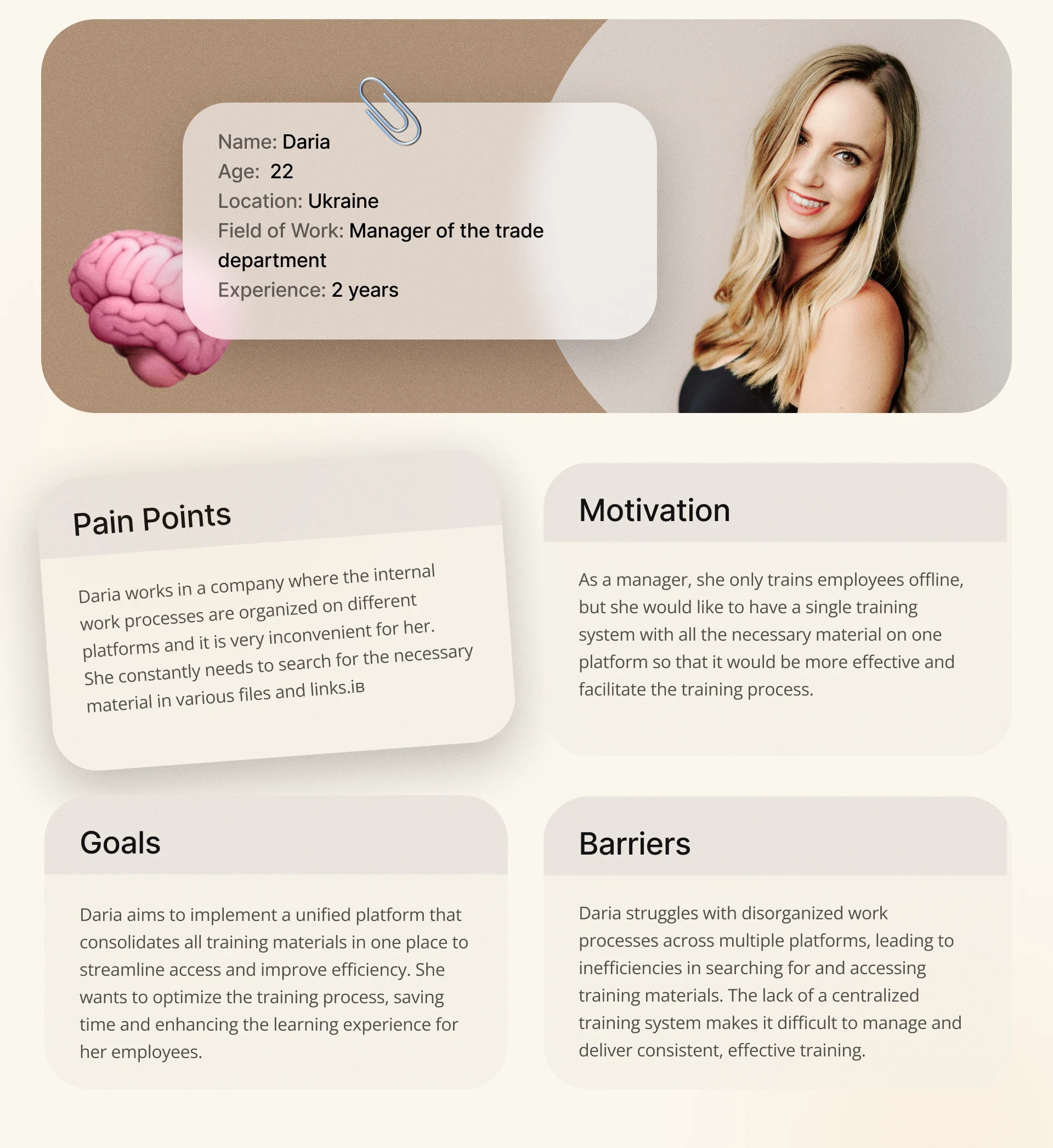 Name: Daria
Age: 22
Location: Ukraine
Field of Work: Manager of the trade department
Experience: 2 years

Pain Points

Daria works in a company where the internal work processes are organized on different platforms and it is very inconvenient for her. She constantly needs to search for the necessary material in various files and links.ів

Motivation

As a manager, she only trains employees offline, but she would like to have a single training system with all the necessary material on one platform so that it would be more effective and facilitate the training process.

Goals

Daria aims to implement a unified platform that consolidates all training materials in one place to streamline access and improve efficiency. She wants to optimize the training process, saving time and enhancing the learning experience for her employees.

Barriers

Daria struggles with disorganized work processes across multiple platforms, leading to inefficiencies in searching for and accessing training materials. The lack of a centralized training system makes it difficult to manage and deliver consistent, effective training.